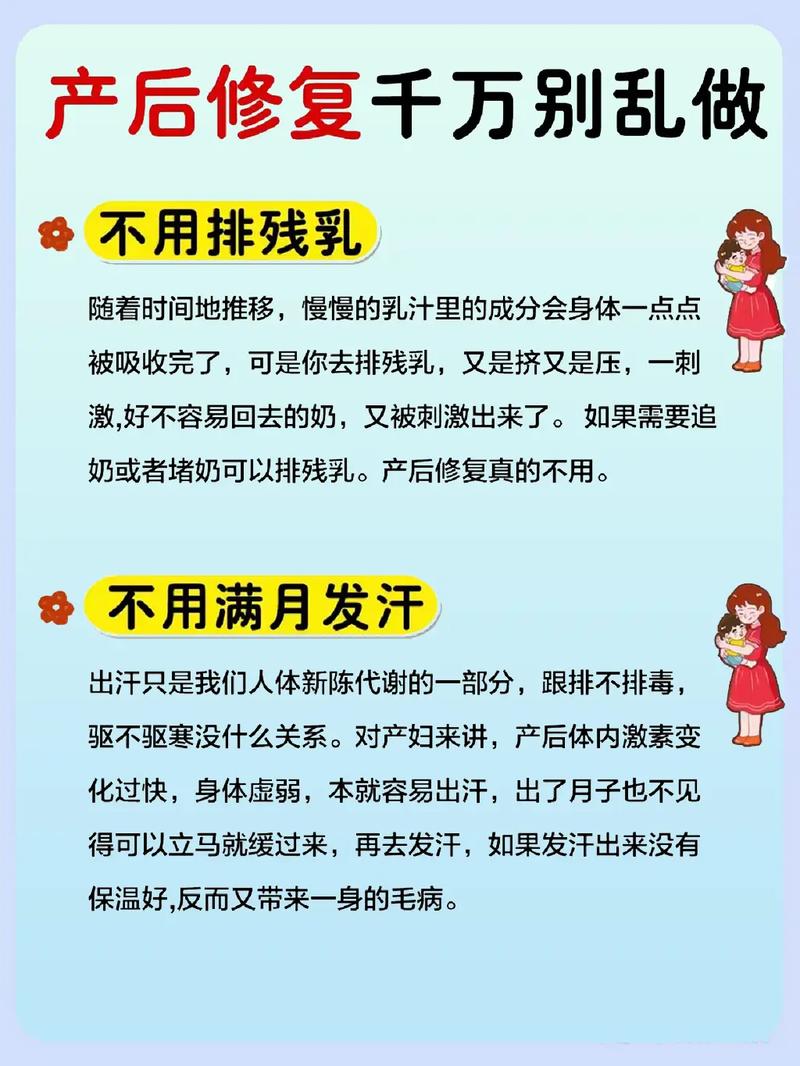 产后修复千万别乱做

不用排残乳

随着时间地推移，慢慢的乳汁里的成分会身体一点点被吸收完了，可是你去排残乳，又是挤又是压，一刺激,好不容易回去的奶，又被刺激出来了。如果需要追奶或者堵奶可以排残乳。产后修复真的不用。

不用满月发汗

出汗只是我们人体新陈代谢的一部分，跟排不排毒，驱不驱寒没什么关系。对产妇来讲，产后体内激素变化过快，身体虚弱，本就容易出汗，出了月子也不见得可以立马就缓过来，再去发汗，如果发汗出来没有保温好,反而又带来一身的毛病。